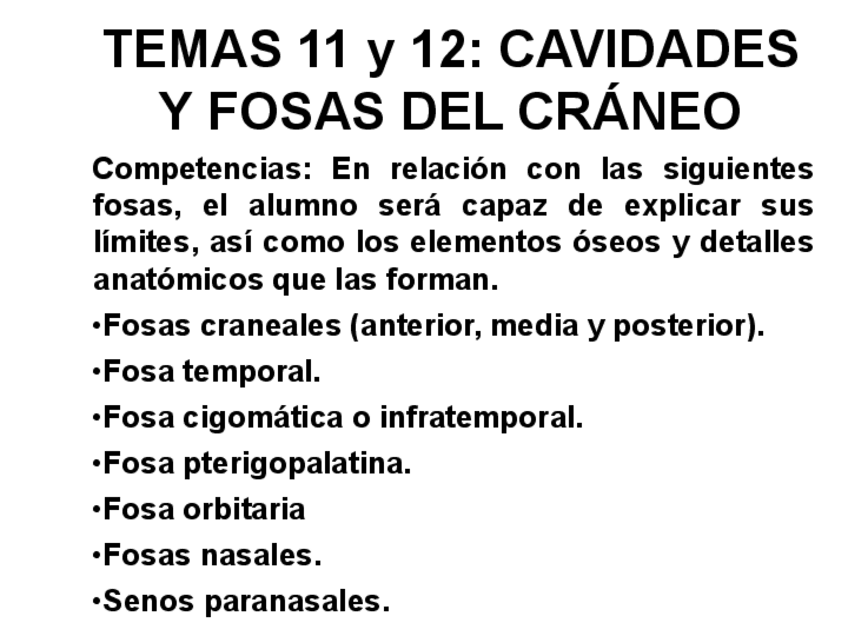 TEMAS 11 y 12: CAVIDADES Y FOSAS DEL CRÁNEO

Competencias: En relación con las siguientes fosas, el alumno será capaz de explicar sus límites, así como los elementos óseos y detalles anatómicos que las forman.

• Fosas craneales (anterior, media y posterior).

• Fosa temporal.

• Fosa cigomática o infratemporal.

• Fosa pterigopalatina.

• Fosa orbitaria

• Fosas nasales.

• Senos paranasales.